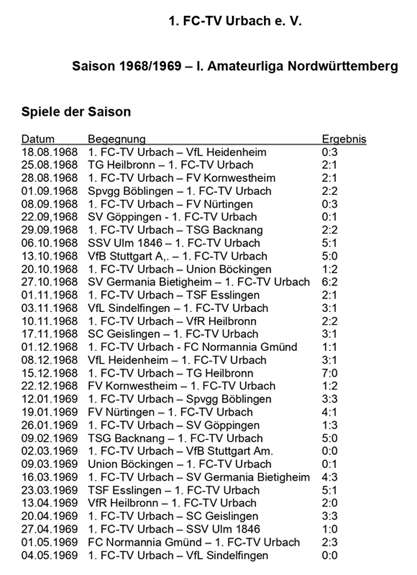 1. FC-TV Urbach e. V.

Saison 1968/1969 – I. Amateurliga Nordwürttemberg

Spiele der Saison

| Datum | Begegnung | Ergebnis |
|---|---|---|
| 18.08.1968 | 1. FC-TV Urbach – VfL Heidenheim | 0:3 |
| 25.08.1968 | TG Heilbronn – 1. FC-TV Urbach | 2:1 |
| 28.08.1968 | 1. FC-TV Urbach – FV Kornwestheim | 2:1 |
| 01.09.1968 | Spvgg Böblingen – 1. FC-TV Urbach | 2:2 |
| 08.09.1968 | 1. FC-TV Urbach – FV Nürtingen | 0:3 |
| 22.09,1968 | SV Göppingen - 1. FC-TV Urbach | 0:1 |
| 29.09.1968 | 1. FC-TV Urbach – TSG Backnang | 2:2 |
| 06.10.1968 | SSV Ulm 1846 – 1. FC-TV Urbach | 5:1 |
| 13.10.1968 | VfB Stuttgart A,. – 1. FC-TV Urbach | 5:0 |
| 20.10.1968 | 1. FC-TV Urbach – Union Böckingen | 1:2 |
| 27.10.1968 | SV Germania Bietigheim – 1. FC-TV Urbach | 6:2 |
| 01.11.1968 | 1. FC-TV Urbach – TSF Esslingen | 2:1 |
| 03.11.1968 | VfL Sindelfingen – 1. FC-TV Urbach | 3:1 |
| 10.11.1968 | 1. FC-TV Urbach – VfR Heilbronn | 2:2 |
| 17.11.1968 | SC Geislingen – 1. FC-TV Urbach | 3:1 |
| 01.12.1968 | 1. FC-TV Urbach - FC Normannia Gmünd | 1:1 |
| 08.12.1968 | VfL Heidenheim – 1. FC-TV Urbach | 3:1 |
| 15.12.1968 | 1. FC-TV Urbach – TG Heilbronn | 7:0 |
| 22.12.1968 | FV Kornwestheim – 1. FC-TV Urbach | 1:2 |
| 12.01.1969 | 1. FC-TV Urbach – Spvgg Böblingen | 3:3 |
| 19.01.1969 | FV Nürtingen – 1. FC-TV Urbach | 4:1 |
| 26.01.1969 | 1. FC-TV Urbach – SV Göppingen | 1:3 |
| 09.02.1969 | TSG Backnang – 1. FC-TV Urbach | 5:0 |
| 02.03.1969 | 1. FC-TV Urbach – VfB Stuttgart Am. | 0:0 |
| 09.03.1969 | Union Böckingen – 1. FC-TV Urbach | 0:1 |
| 16.03.1969 | 1. FC-TV Urbach – SV Germania Bietigheim | 4:3 |
| 23.03.1969 | TSF Esslingen – 1. FC-TV Urbach | 5:1 |
| 13.04.1969 | VfR Heilbronn – 1. FC-TV Urbach | 2:0 |
| 20.04.1969 | 1. FC-TV Urbach – SC Geislingen | 3:3 |
| 27.04.1969 | 1. FC-TV Urbach – SSV Ulm 1846 | 1:0 |
| 01.05.1969 | FC Normannia Gmünd – 1. FC-TV Urbach | 2:3 |
| 04.05.1969 | 1. FC-TV Urbach – VfL Sindelfingen | 0:0 |